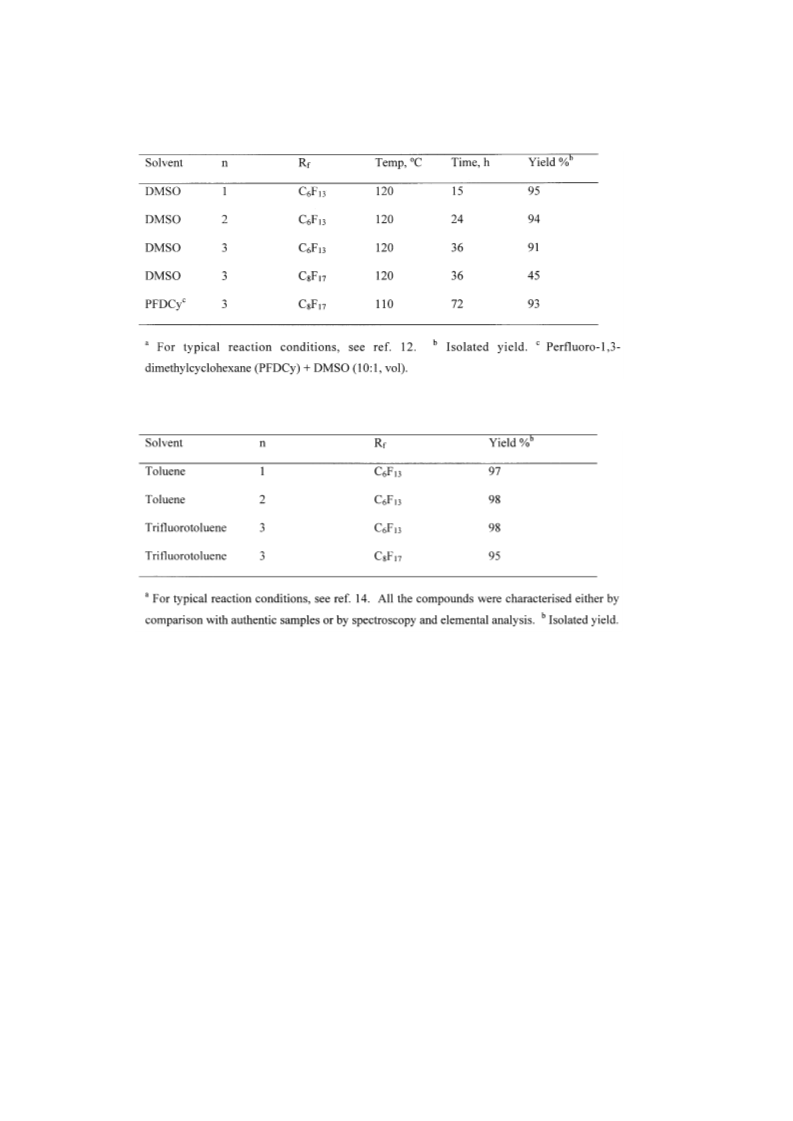 | Solvent | n | $R_f$ | Temp, °C | Time, h | Yield %$^b$ |
|---|---|---|---|---|---|
| DMSO | 1 | $C_6F_{13}$ | 120 | 15 | 95 |
| DMSO | 2 | $C_6F_{13}$ | 120 | 24 | 94 |
| DMSO | 3 | $C_6F_{13}$ | 120 | 36 | 91 |
| DMSO | 3 | $C_8F_{17}$ | 120 | 36 | 45 |
| PFDCy$^c$ | 3 | $C_8F_{17}$ | 110 | 72 | 93 |

$^a$ For typical reaction conditions, see ref. 12. $^b$ Isolated yield. $^c$ Perfluoro-1,3-dimethylcyclohexane (PFDCy) + DMSO (10:1, vol).

| Solvent | n | $R_f$ | Yield %$^b$ |
|---|---|---|---|
| Toluene | 1 | $C_6F_{13}$ | 97 |
| Toluene | 2 | $C_6F_{13}$ | 98 |
| Trifluorotoluene | 3 | $C_6F_{13}$ | 98 |
| Trifluorotoluene | 3 | $C_8F_{17}$ | 95 |

$^a$ For typical reaction conditions, see ref. 14. All the compounds were characterised either by comparison with authentic samples or by spectroscopy and elemental analysis. $^b$ Isolated yield.